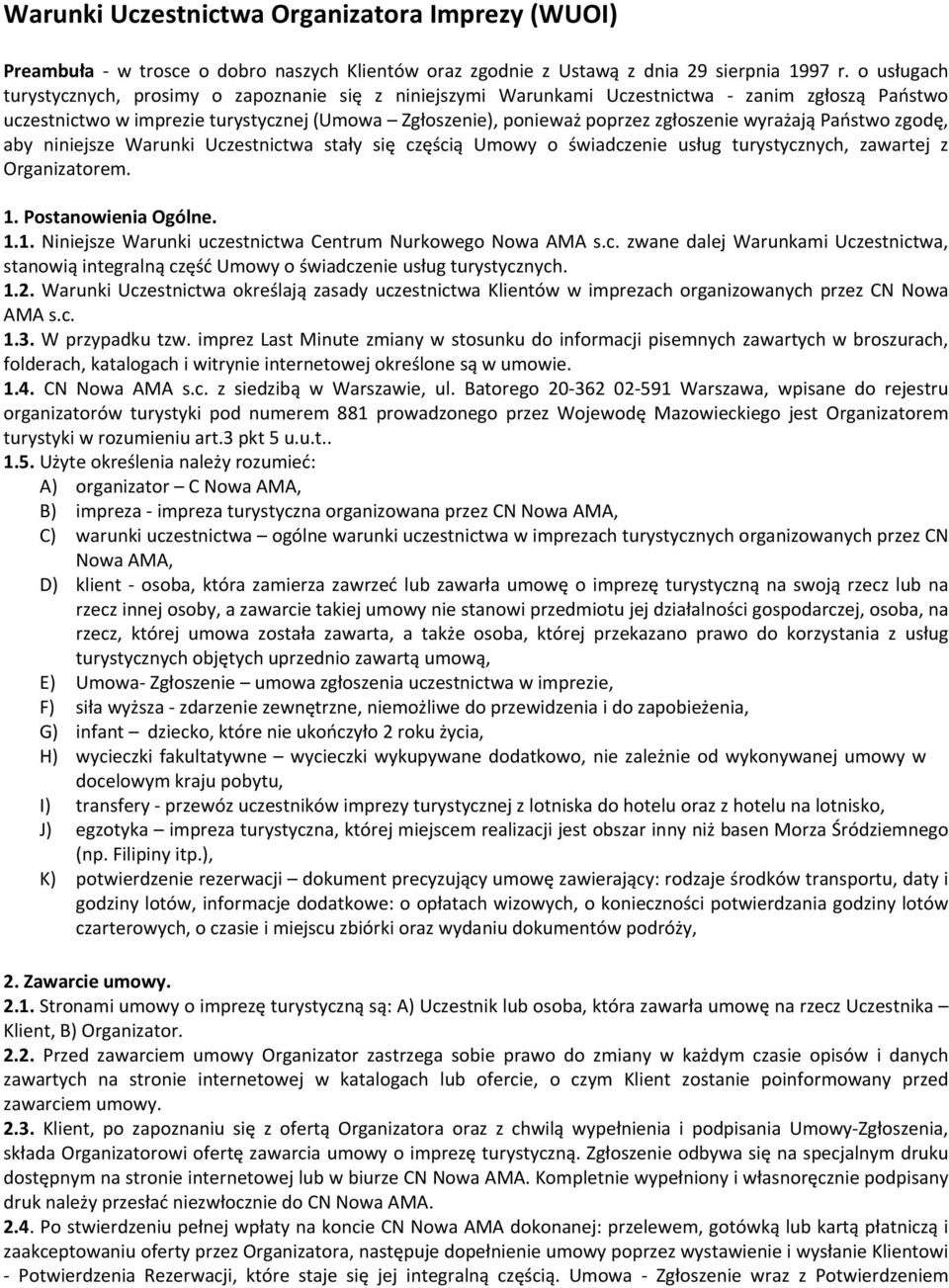 Warunki Uczestnictwa Organizatora Imprezy (WUOI)

Preambuła - w trosce o dobro naszych Klientów oraz zgodnie z Ustawą z dnia 29 sierpnia 1997 r. o usługach turystycznych, prosimy o zapoznanie się z niniejszymi Warunkami Uczestnictwa - zanim zgłoszą Państwo uczestnictwo w imprezie turystycznej (Umowa – Zgłoszenie), ponieważ poprzez zgłoszenie wyrażają Państwo zgodę, aby niniejsze Warunki Uczestnictwa stały się częścią Umowy o świadczenie usług turystycznych, zawartej z Organizatorem.

1. Postanowienia Ogólne.
1.1. Niniejsze Warunki uczestnictwa Centrum Nurkowego Nowa AMA s.c. zwane dalej Warunkami Uczestnictwa, stanowią integralną część Umowy o świadczenie usług turystycznych.
1.2. Warunki Uczestnictwa określają zasady uczestnictwa Klientów w imprezach organizowanych przez CN Nowa AMA s.c.
1.3. W przypadku tzw. imprez Last Minute zmiany w stosunku do informacji pisemnych zawartych w broszurach, folderach, katalogach i witrynie internetowej określone są w umowie.
1.4. CN Nowa AMA s.c. z siedzibą w Warszawie, ul. Batorego 20-362 02-591 Warszawa, wpisane do rejestru organizatorów turystyki pod numerem 881 prowadzonego przez Wojewodę Mazowieckiego jest Organizatorem turystyki w rozumieniu art.3 pkt 5 u.u.t..
1.5. Użyte określenia należy rozumieć:
A) organizator – C Nowa AMA,
B) impreza - impreza turystyczna organizowana przez CN Nowa AMA,
C) warunki uczestnictwa – ogólne warunki uczestnictwa w imprezach turystycznych organizowanych przez CN Nowa AMA,
D) klient - osoba, która zamierza zawrzeć lub zawarła umowę o imprezę turystyczną na swoją rzecz lub na rzecz innej osoby, a zawarcie takiej umowy nie stanowi przedmiotu jej działalności gospodarczej, osoba, na rzecz, której umowa została zawarta, a także osoba, której przekazano prawo do korzystania z usług turystycznych objętych uprzednio zawartą umową,
E) Umowa- Zgłoszenie – umowa zgłoszenia uczestnictwa w imprezie,
F) siła wyższa - zdarzenie zewnętrzne, niemożliwe do przewidzenia i do zapobieżenia,
G) infant – dziecko, które nie ukończyło 2 roku życia,
H) wycieczki fakultatywne – wycieczki wykupywane dodatkowo, nie zależnie od wykonywanej umowy w docelowym kraju pobytu,
I) transfery - przewóz uczestników imprezy turystycznej z lotniska do hotelu oraz z hotelu na lotnisko,
J) egzotyka – impreza turystyczna, której miejscem realizacji jest obszar inny niż basen Morza Śródziemnego (np. Filipiny itp.),
K) potwierdzenie rezerwacji – dokument precyzujący umowę zawierający: rodzaje środków transportu, daty i godziny lotów, informacje dodatkowe: o opłatach wizowych, o konieczności potwierdzania godziny lotów czarterowych, o czasie i miejscu zbiórki oraz wydaniu dokumentów podróży,

2. Zawarcie umowy.
2.1. Stronami umowy o imprezę turystyczną są: A) Uczestnik lub osoba, która zawarła umowę na rzecz Uczestnika – Klient, B) Organizator.
2.2. Przed zawarciem umowy Organizator zastrzega sobie prawo do zmiany w każdym czasie opisów i danych zawartych na stronie internetowej w katalogach lub ofercie, o czym Klient zostanie poinformowany przed zawarciem umowy.
2.3. Klient, po zapoznaniu się z ofertą Organizatora oraz z chwilą wypełnienia i podpisania Umowy-Zgłoszenia, składa Organizatorowi ofertę zawarcia umowy o imprezę turystyczną. Zgłoszenie odbywa się na specjalnym druku dostępnym na stronie internetowej lub w biurze CN Nowa AMA. Kompletnie wypełniony i własnoręcznie podpisany druk należy przesłać niezwłocznie do CN Nowa AMA.
2.4. Po stwierdzeniu pełnej wpłaty na koncie CN Nowa AMA dokonanej: przelewem, gotówką lub kartą płatniczą i zaakceptowaniu oferty przez Organizatora, następuje dopełnienie umowy poprzez wystawienie i wysłanie Klientowi - Potwierdzenia Rezerwacji, które staje się jej integralną częścią. Umowa - Zgłoszenie wraz z Potwierdzeniem